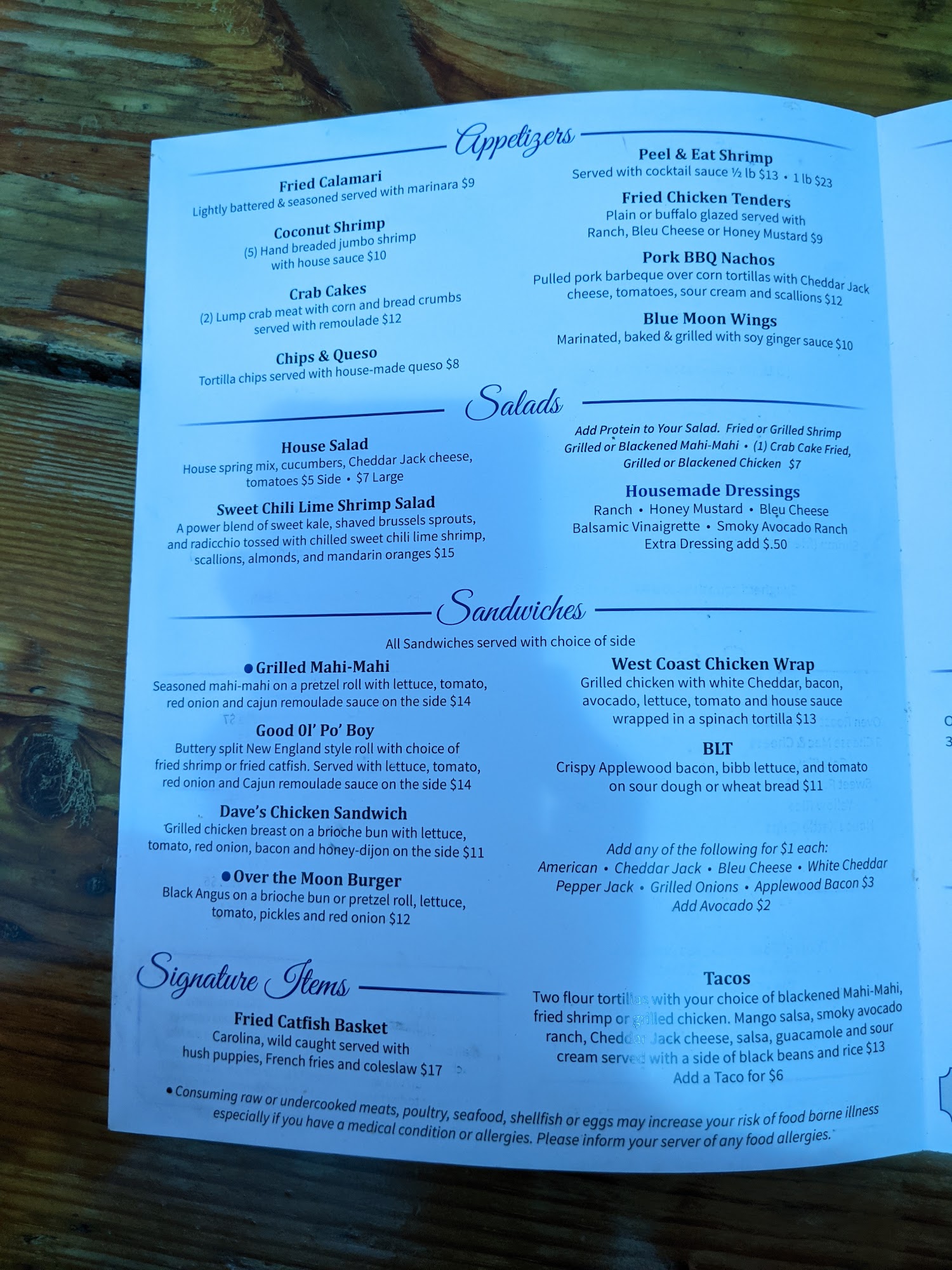 Appetizers

Fried Calamari
Lightly battered & seasoned served with marinara $9

Coconut Shrimp
(5) Hand breaded jumbo shrimp with house sauce $10

Crab Cakes
(2) Lump crab meat with corn and bread crumbs served with remoulade $12

Chips & Queso
Tortilla chips served with house-made queso $8

Peel & Eat Shrimp
Served with cocktail sauce ½ lb $13 • 1 lb $23

Fried Chicken Tenders
Plain or buffalo glazed served with Ranch, Bleu Cheese or Honey Mustard $9

Pork BBQ Nachos
Pulled pork barbeque over corn tortillas with Cheddar Jack cheese, tomatoes, sour cream and scallions $12

Blue Moon Wings
Marinated, baked & grilled with soy ginger sauce $10

Salads

House Salad
House spring mix, cucumbers, Cheddar Jack cheese, tomatoes $5 Side • $7 Large

Sweet Chili Lime Shrimp Salad
A power blend of sweet kale, shaved brussels sprouts, and radicchio tossed with chilled sweet chili lime shrimp, scallions, almonds, and mandarin oranges $15

Add Protein to Your Salad. Fried or Grilled Shrimp Grilled or Blackened Mahi-Mahi • (1) Crab Cake Fried, Grilled or Blackened Chicken $7

Housemade Dressings
Ranch • Honey Mustard • Bleu Cheese
Balsamic Vinaigrette • Smoky Avocado Ranch
Extra Dressing add $.50

Sandwiches

All Sandwiches served with choice of side

• Grilled Mahi-Mahi
Seasoned mahi-mahi on a pretzel roll with lettuce, tomato, red onion and cajun remoulade sauce on the side $14

Good Ol' Po' Boy
Buttery split New England style roll with choice of fried shrimp or fried catfish. Served with lettuce, tomato, red onion and Cajun remoulade sauce on the side $14

Dave's Chicken Sandwich
Grilled chicken breast on a brioche bun with lettuce, tomato, red onion, bacon and honey-dijon on the side $11

• Over the Moon Burger
Black Angus on a brioche bun or pretzel roll, lettuce, tomato, pickles and red onion $12

West Coast Chicken Wrap
Grilled chicken with white Cheddar, bacon, avocado, lettuce, tomato and house sauce wrapped in a spinach tortilla $13

BLT
Crispy Applewood bacon, bibb lettuce, and tomato on sour dough or wheat bread $11

Add any of the following for $1 each:
American • Cheddar Jack • Bleu Cheese • White Cheddar
Pepper Jack • Grilled Onions • Applewood Bacon $3
Add Avocado $2

Signature Items

Fried Catfish Basket
Carolina, wild caught served with hush puppies, French fries and coleslaw $17

Tacos
Two flour tortillas with your choice of blackened Mahi-Mahi, fried shrimp or grilled chicken. Mango salsa, smoky avocado ranch, Cheddar Jack cheese, salsa, guacamole and sour cream served with a side of black beans and rice $13
Add a Taco for $6

• Consuming raw or undercooked meats, poultry, seafood, shellfish or eggs may increase your risk of food borne illness especially if you have a medical condition or allergies. Please inform your server of any food allergies.